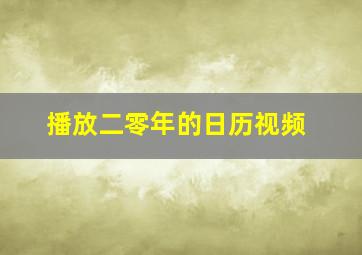 播放二零年的日历视频